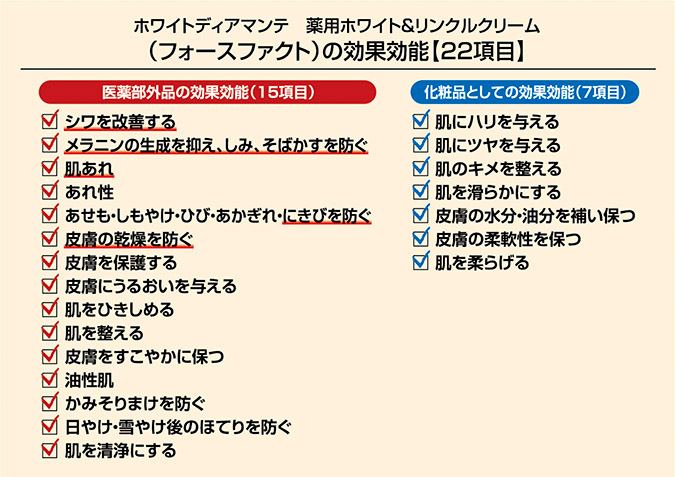 ホワイトディアマンテ　薬用ホワイト&リンクルクリーム
（フォースファクト）の効果効能【22項目】

医薬部外品の効果効能（15項目）

☑ シワを改善する
☑ メラニンの生成を抑え、しみ、そばかすを防ぐ
☑ 肌あれ
☑ あれ性
☑ あせも・しもやけ・ひび・あかぎれ・にきびを防ぐ
☑ 皮膚の乾燥を防ぐ
☑ 皮膚を保護する
☑ 皮膚にうるおいを与える
☑ 肌をひきしめる
☑ 肌を整える
☑ 皮膚をすこやかに保つ
☑ 油性肌
☑ かみそりまけを防ぐ
☑ 日やけ・雪やけ後のほてりを防ぐ
☑ 肌を清浄にする

化粧品としての効果効能（7項目）

☑ 肌にハリを与える
☑ 肌にツヤを与える
☑ 肌のキメを整える
☑ 肌を滑らかにする
☑ 皮膚の水分・油分を補い保つ
☑ 皮膚の柔軟性を保つ
☑ 肌を柔らげる